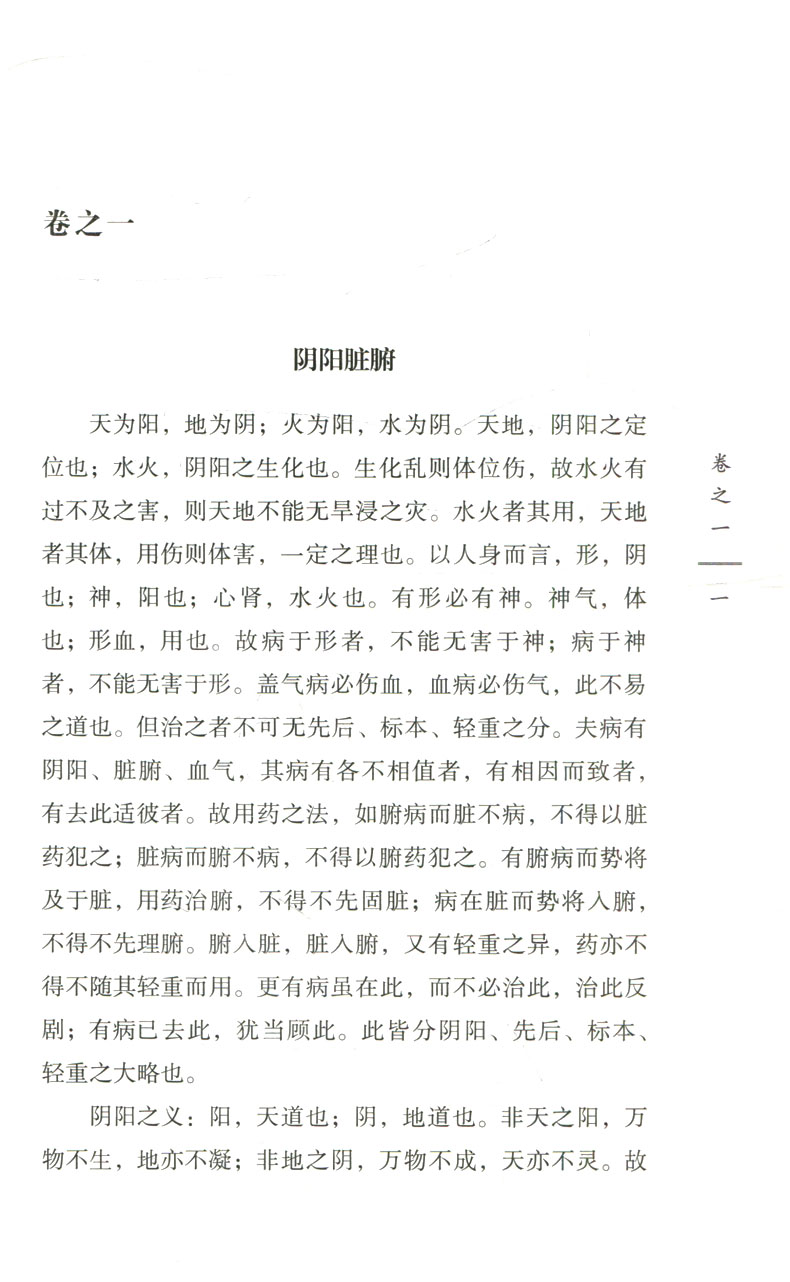 卷之一

阴阳脏腑

天为阳，地为阴；火为阳，水为阴。天地，阴阳之定位也；水火，阴阳之生化也。生化乱则体位伤，故水火有过不及之害，则天地不能无旱浸之灾。水火者其用，天地者其体，用伤则体害，一定之理也。以人身而言，形，阴也；神，阳也；心肾，水火也。有形必有神。神气，体也；形血，用也。故病于形者，不能无害于神；病于神者，不能无害于形。盖气病必伤血，血病必伤气，此不易之道也。但治之者不可无先后、标本、轻重之分。夫病有阴阳、脏腑、血气，其病有各不相值者，有相因而致者，有去此适彼者。故用药之法，如腑病而脏不病，不得以脏药犯之；脏病而腑不病，不得以腑药犯之。有腑病而势将及于脏，用药治腑，不得不先固脏；病在脏而势将入腑，不得不先理腑。腑入脏，脏入腑，又有轻重之异，药亦不得不随其轻重而用。更有病虽在此，而不必治此，治此反剧；有病已去此，犹当顾此。此皆分阴阳、先后、标本、轻重之大略也。

阴阳之义：阳，天道也；阴，地道也。非天之阳，万物不生，地亦不凝；非地之阴，万物不成，天亦不灵。故

卷之一

一